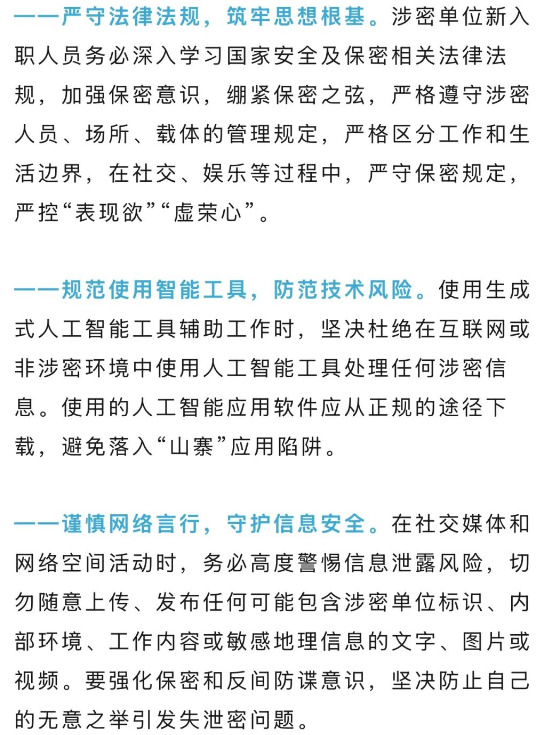 ——严守法律法规，筑牢思想根基。涉密单位新入职人员务必深入学习国家安全及保密相关法律法规，加强保密意识，绷紧保密之弦，严格遵守涉密人员、场所、载体的管理规定，严格区分工作和生活边界，在社交、娱乐等过程中，严守保密规定，严控“表现欲”“虚荣心”。

——规范使用智能工具，防范技术风险。使用生成式人工智能工具辅助工作时，坚决杜绝在互联网或非涉密环境中使用人工智能工具处理任何涉密信息。使用的人工智能应用软件应从正规的途径下载，避免落入“山寨”应用陷阱。

——谨慎网络言行，守护信息安全。在社交媒体和网络空间活动时，务必高度警惕信息泄露风险，切勿随意上传、发布任何可能包含涉密单位标识、内部环境、工作内容或敏感地理信息的文字、图片或视频。要强化保密和反间防谍意识，坚决防止自己的无意之举引发失泄密问题。